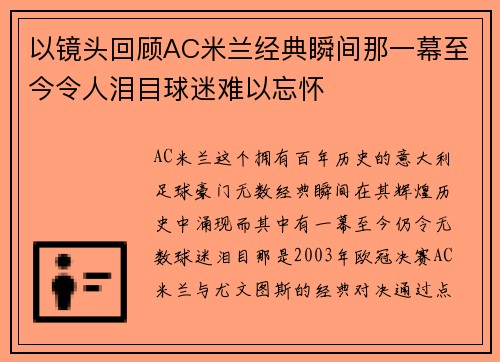 以镜头回顾AC米兰经典瞬间那一幕至今令人泪目球迷难以忘怀

AC米兰这个拥有百年历史的意大利足球豪门无数经典瞬间在其辉煌历史中涌现而其中有一幕至今仍令无数球迷泪目那是2003年欧冠决赛AC米兰与尤文图斯的经典对决通过点